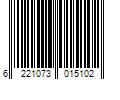 6 221073 015102